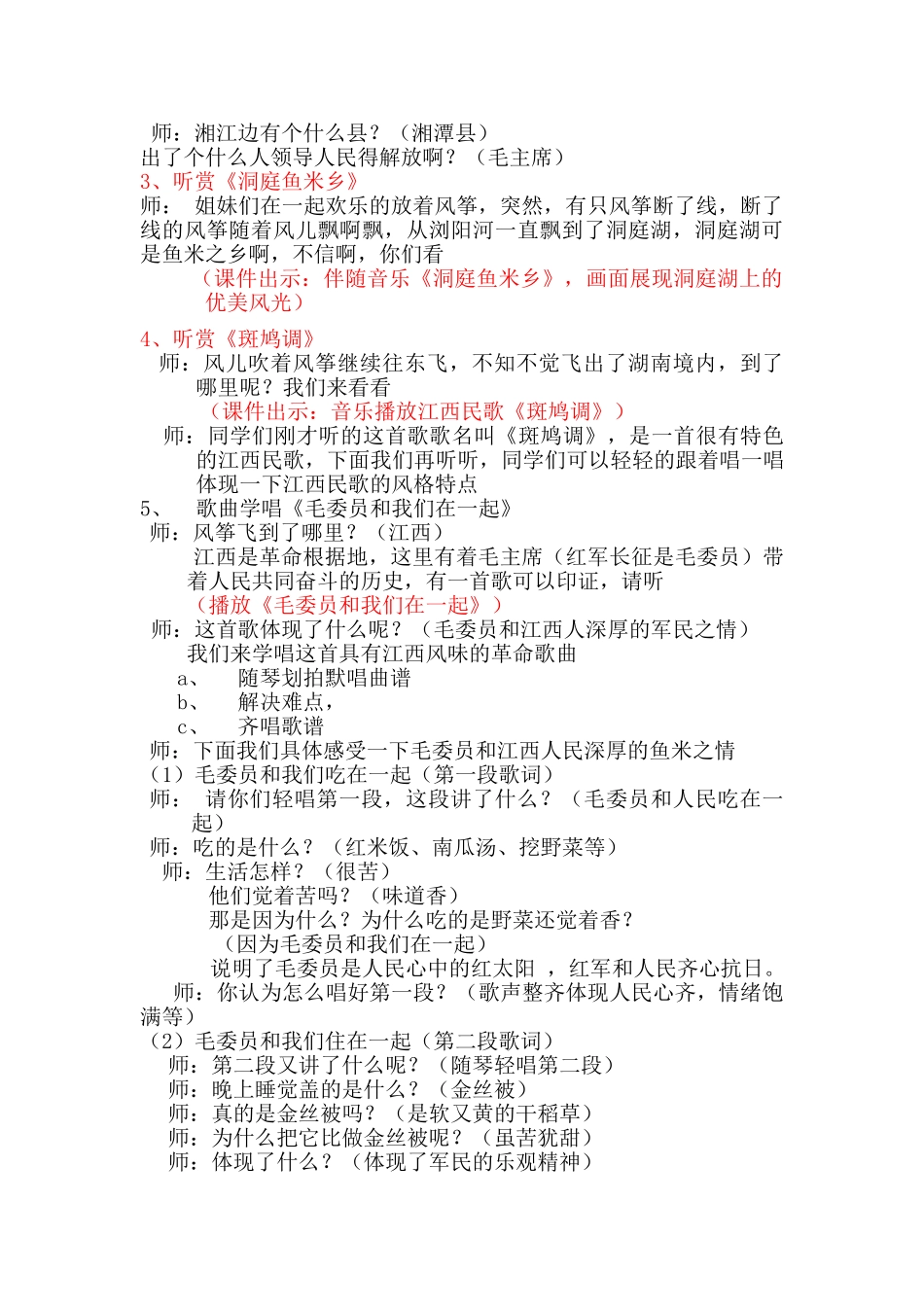 师：湘江边有个什么县？（湘潭县）
出了个什么人领导人民得解放啊？（毛主席）
3、听赏《洞庭鱼米乡》
师： 姐妹们在一起欢乐的放着风筝，突然，有只风筝断了线，断了线的风筝随着风儿飘啊飘，从浏阳河一直飘到了洞庭湖，洞庭湖可是鱼米之乡啊，不信啊，你们看
（课件出示：伴随音乐《洞庭鱼米乡》，画面展现洞庭湖上的优美风光）

4、听赏《斑鸠调》
师：风儿吹着风筝继续往东飞，不知不觉飞出了湖南境内，到了哪里呢？我们来看看
（课件出示：音乐播放江西民歌《斑鸠调》）
师：同学们刚才听的这首歌歌名叫《斑鸠调》，是一首很有特色的江西民歌，下面我们再听听，同学们可以轻轻的跟着唱一唱体现一下江西民歌的风格特点
5、 歌曲学唱《毛委员和我们在一起》
师：风筝飞到了哪里？（江西）
江西是革命根据地，这里有着毛主席（红军长征是毛委员）带着人民共同奋斗的历史，有一首歌可以印证，请听
（播放《毛委员和我们在一起》）
师：这首歌体现了什么呢？（毛委员和江西人深厚的军民之情）
我们来学唱这首具有江西风味的革命歌曲
a、 随琴划拍默唱曲谱
b、 解决难点，
c、 齐唱歌谱
师：下面我们具体感受一下毛委员和江西人民深厚的鱼米之情
（1）毛委员和我们吃在一起（第一段歌词）
师： 请你们轻唱第一段，这段讲了什么？（毛委员和人民吃在一起）
师：吃的是什么？（红米饭、南瓜汤、挖野菜等）
师：生活怎样？（很苦）
他们觉着苦吗？（味道香）
那是因为什么？为什么吃的是野菜还觉着香？
（因为毛委员和我们在一起）
说明了毛委员是人民心中的红太阳 ，红军和人民齐心抗日。
师：你认为怎么唱好第一段？（歌声整齐体现人民心齐，情绪饱满等）
（2）毛委员和我们住在一起（第二段歌词）
师：第二段又讲了什么呢？（随琴轻唱第二段）
师：晚上睡觉盖的是什么？（金丝被）
师：真的是金丝被吗？（是软又黄的干稻草）
师：为什么把它比做金丝被呢？（虽苦犹甜）
师：体现了什么？（体现了军民的乐观精神）